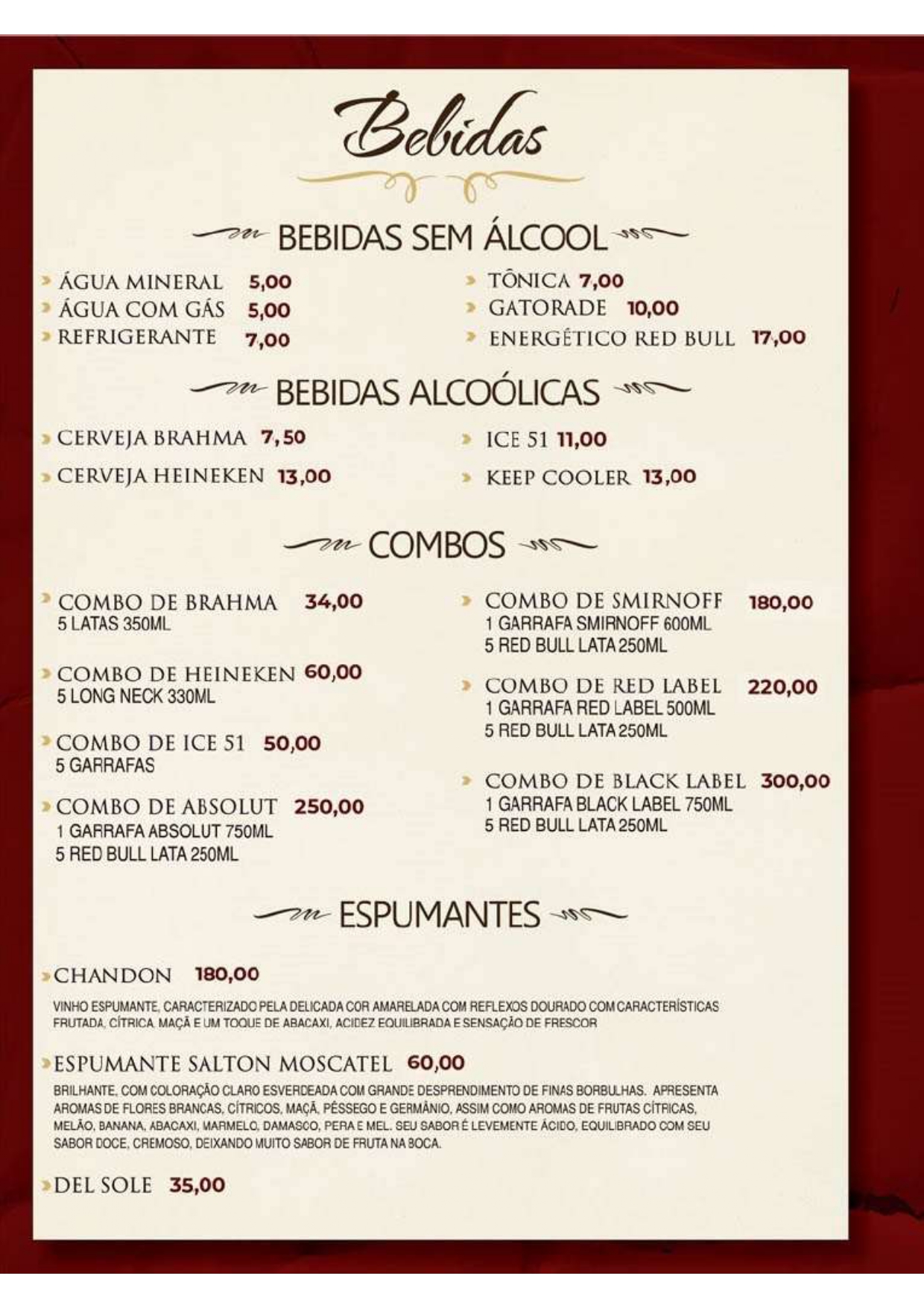 Bebidas

BEBIDAS SEM ÁLCOOL

ÁGUA MINERAL 5,00
ÁGUA COM GÁS 5,00
REFRIGERANTE 7,00

TÔNICA 7,00
GATORADE 10,00
ENERGÉTICO RED BULL 17,00

BEBIDAS ALCOÓLICAS

CERVEJA BRAHMA 7,50
CERVEJA HEINEKEN 13,00

ICE 51 11,00
KEEP COOLER 13,00

COMBOS

COMBO DE BRAHMA 34,00
5 LATAS 350ML

COMBO DE HEINEKEN 60,00
5 LONG NECK 330ML

COMBO DE ICE 51 50,00
5 GARRAFAS

COMBO DE ABSOLUT 250,00
1 GARRAFA ABSOLUT 750ML
5 RED BULL LATA 250ML

COMBO DE SMIRNOFF 180,00
1 GARRAFA SMIRNOFF 600ML
5 RED BULL LATA 250ML

COMBO DE RED LABEL 220,00
1 GARRAFA RED LABEL 500ML
5 RED BULL LATA 250ML

COMBO DE BLACK LABEL 300,00
1 GARRAFA BLACK LABEL 750ML
5 RED BULL LATA 250ML

ESPUMANTES

CHANDON 180,00
VINHO ESPUMANTE, CARACTERIZADO PELA DELICADA COR AMARELADA COM REFLEXOS DOURADO COM CARACTERÍSTICAS FRUTADA, CÍTRICA, MAÇÃ E UM TOQUE DE ABACAXI, ACIDEZ EQUILIBRADA E SENSAÇÃO DE FRESCOR

ESPUMANTE SALTON MOSCATEL 60,00
BRILHANTE, COM COLORAÇÃO CLARO ESVERDEADA COM GRANDE DESPRENDIMENTO DE FINAS BORBULHAS. APRESENTA AROMAS DE FLORES BRANCAS, CÍTRICOS, MAÇÃ, PÊSSEGO E GERMÂNIO, ASSIM COMO AROMAS DE FRUTAS CÍTRICAS, MELÃO, BANANA, ABACAXI, MARMELO, DAMASCO, PERA E MEL. SEU SABOR É LEVEMENTE ÁCIDO, EQUILIBRADO COM SEU SABOR DOCE, CREMOSO, DEIXANDO MUITO SABOR DE FRUTA NA BOCA.

DEL SOLE 35,00